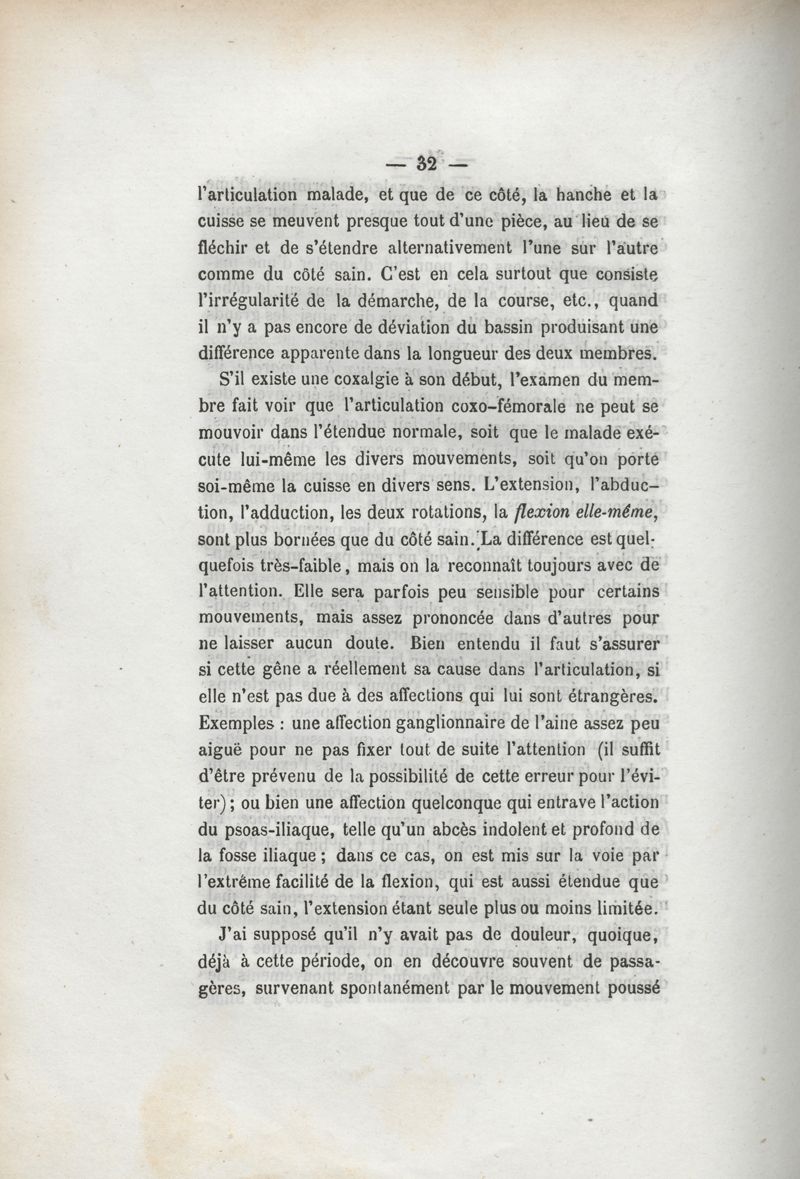 — 32 —

l'articulation malade, et que de ce côté, la hanche et la cuisse se meuvent presque tout d'une pièce, au lieu de se fléchir et de s'étendre alternativement l'une sur l'autre comme du côté sain. C'est en cela surtout que consiste l'irrégularité de la démarche, de la course, etc., quand il n'y a pas encore de déviation du bassin produisant une différence apparente dans la longueur des deux membres.

S'il existe une coxalgie à son début, l'examen du membre fait voir que l'articulation coxo-fémorale ne peut se mouvoir dans l'étendue normale, soit que le malade exécute lui-même les divers mouvements, soit qu'on porte soi-même la cuisse en divers sens. L'extension, l'abduction, l'adduction, les deux rotations, la flexion elle-même, sont plus bornées que du côté sain. La différence est quelquefois très-faible, mais on la reconnaît toujours avec de l'attention. Elle sera parfois peu sensible pour certains mouvements, mais assez prononcée dans d'autres pour ne laisser aucun doute. Bien entendu il faut s'assurer si cette gêne a réellement sa cause dans l'articulation, si elle n'est pas due à des affections qui lui sont étrangères. Exemples : une affection ganglionnaire de l'aine assez peu aiguë pour ne pas fixer tout de suite l'attention (il suffit d'être prévenu de la possibilité de cette erreur pour l'éviter); ou bien une affection quelconque qui entrave l'action du psoas-iliaque, telle qu'un abcès indolent et profond de la fosse iliaque ; dans ce cas, on est mis sur la voie par l'extrême facilité de la flexion, qui est aussi étendue que du côté sain, l'extension étant seule plus ou moins limitée.

J'ai supposé qu'il n'y avait pas de douleur, quoique, déjà à cette période, on en découvre souvent de passagères, survenant spontanément par le mouvement poussé